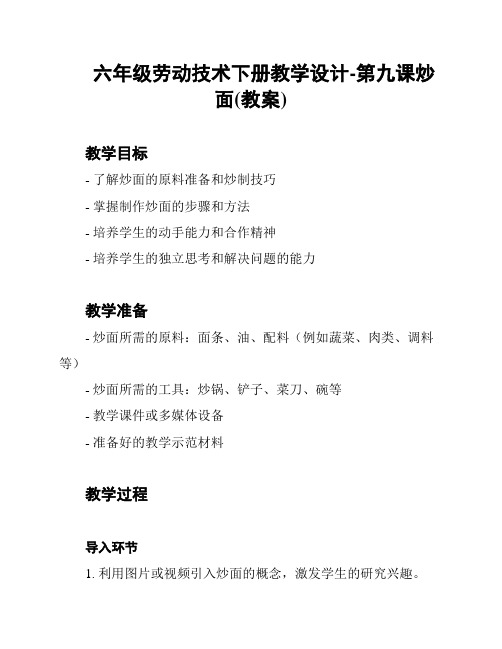 六年级劳动技术下册教学设计-第九课炒面(教案)

教学目标

- 了解炒面的原料准备和炒制技巧

- 掌握制作炒面的步骤和方法

- 培养学生的动手能力和合作精神

- 培养学生的独立思考和解决问题的能力

教学准备

- 炒面所需的原料：面条、油、配料（例如蔬菜、肉类、调料等）

- 炒面所需的工具：炒锅、铲子、菜刀、碗等

- 教学课件或多媒体设备

- 准备好的教学示范材料

教学过程

导入环节

1. 利用图片或视频引入炒面的概念，激发学生的研究兴趣。